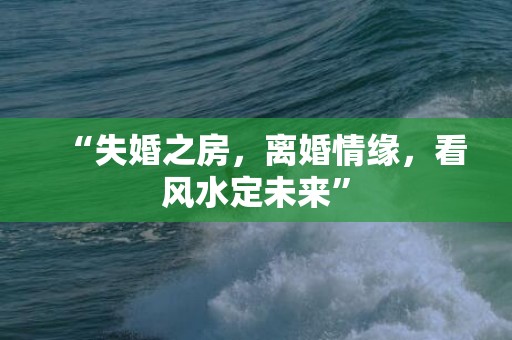 “失婚之房，离婚情缘，看风水定未来”